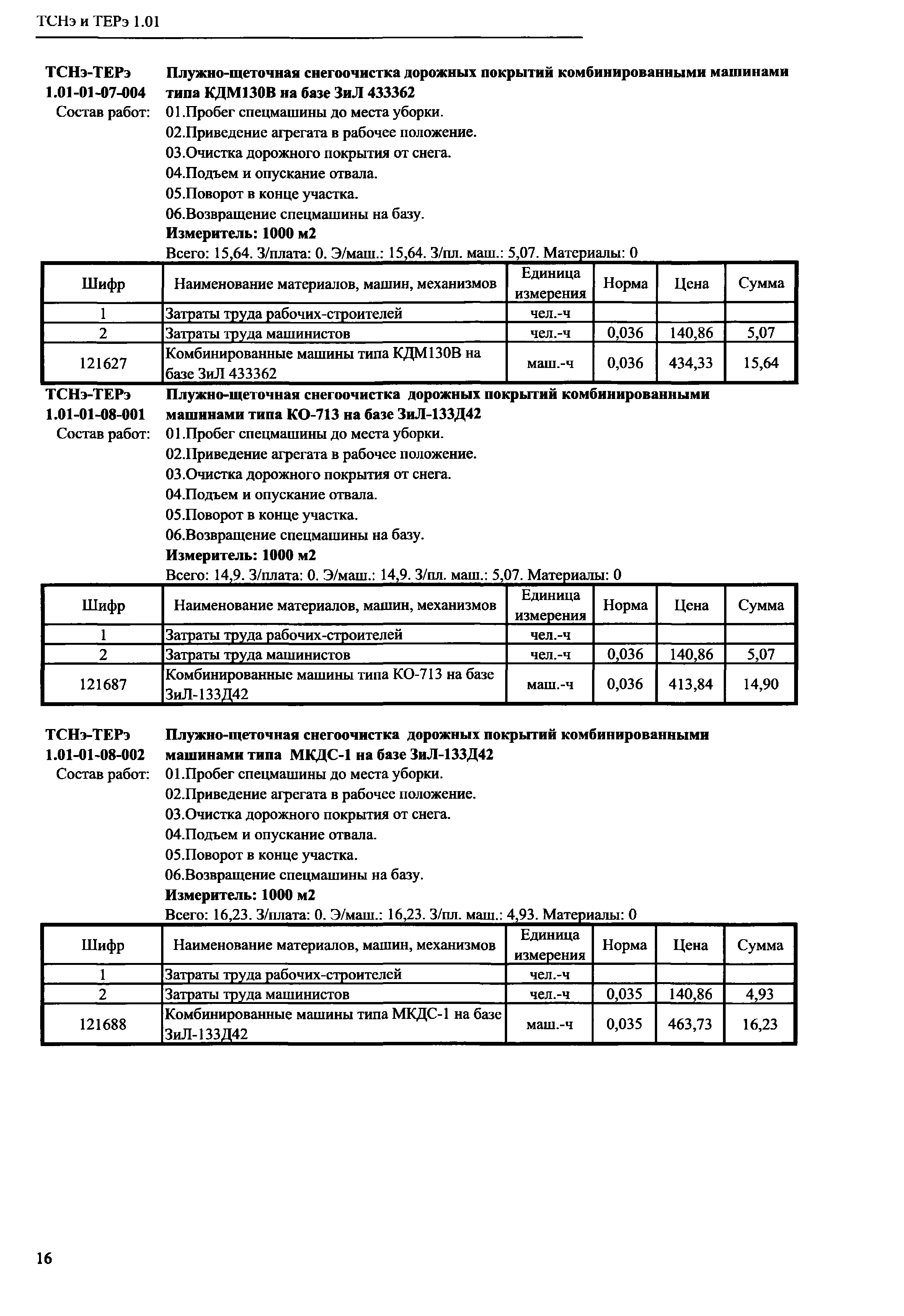 ТСНэ и ТЕРэ 1.01

ТСНэ-ТЕРэ 1.01-01-07-004 Плужно-щеточная снегоочистка дорожных покрытий комбинированными машинами типа КДМ130В на базе ЗиЛ 433362

Состав работ: 01.Пробег спецмашины до места уборки.
02.Приведение агрегата в рабочее положение.
03.Очистка дорожного покрытия от снега.
04.Подъем и опускание отвала.
05.Поворот в конце участка.
06.Возвращение спецмашины на базу.

Измеритель: 1000 м2

Всего: 15,64. З/плата: 0. Э/маш.: 15,64. З/пл. маш.: 5,07. Материалы: 0

| Шифр | Наименование материалов, машин, механизмов | Единица измерения | Норма | Цена | Сумма |
|---|---|---|---|---|---|
| 1 | Затраты труда рабочих-строителей | чел.-ч | | | |
| 2 | Затраты труда машинистов | чел.-ч | 0,036 | 140,86 | 5,07 |
| 121627 | Комбинированные машины типа КДМ130В на базе ЗиЛ 433362 | маш.-ч | 0,036 | 434,33 | 15,64 |

ТСНэ-ТЕРэ 1.01-01-08-001 Плужно-щеточная снегоочистка дорожных покрытий комбинированными машинами типа КО-713 на базе ЗиЛ-133Д42

Состав работ: 01.Пробег спецмашины до места уборки.
02.Приведение агрегата в рабочее положение.
03.Очистка дорожного покрытия от снега.
04.Подъем и опускание отвала.
05.Поворот в конце участка.
06.Возвращение спецмашины на базу.

Измеритель: 1000 м2

Всего: 14,9. З/плата: 0. Э/маш.: 14,9. З/пл. маш.: 5,07. Материалы: 0

| Шифр | Наименование материалов, машин, механизмов | Единица измерения | Норма | Цена | Сумма |
|---|---|---|---|---|---|
| 1 | Затраты труда рабочих-строителей | чел.-ч | | | |
| 2 | Затраты труда машинистов | чел.-ч | 0,036 | 140,86 | 5,07 |
| 121687 | Комбинированные машины типа КО-713 на базе ЗиЛ-133Д42 | маш.-ч | 0,036 | 413,84 | 14,90 |

ТСНэ-ТЕРэ 1.01-01-08-002 Плужно-щеточная снегоочистка дорожных покрытий комбинированными машинами типа МКДС-1 на базе ЗиЛ-133Д42

Состав работ: 01.Пробег спецмашины до места уборки.
02.Приведение агрегата в рабочее положение.
03.Очистка дорожного покрытия от снега.
04.Подъем и опускание отвала.
05.Поворот в конце участка.
06.Возвращение спецмашины на базу.

Измеритель: 1000 м2

Всего: 16,23. З/плата: 0. Э/маш.: 16,23. З/пл. маш.: 4,93. Материалы: 0

| Шифр | Наименование материалов, машин, механизмов | Единица измерения | Норма | Цена | Сумма |
|---|---|---|---|---|---|
| 1 | Затраты труда рабочих-строителей | чел.-ч | | | |
| 2 | Затраты труда машинистов | чел.-ч | 0,035 | 140,86 | 4,93 |
| 121688 | Комбинированные машины типа МКДС-1 на базе ЗиЛ-133Д42 | маш.-ч | 0,035 | 463,73 | 16,23 |

16